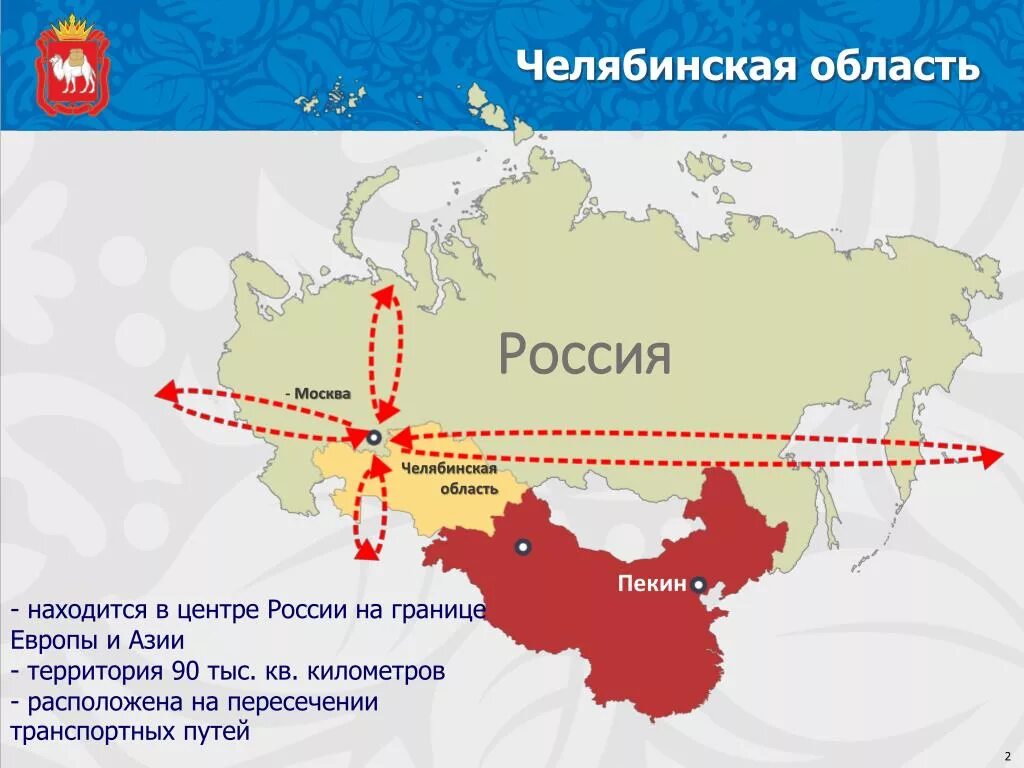 Челябинская область

Россия

- Москва

Челябинская область

Пекин

- находится в центре России на границе Европы и Азии
- территория 90 тыс. кв. километров
- расположена на пересечении транспортных путей

2